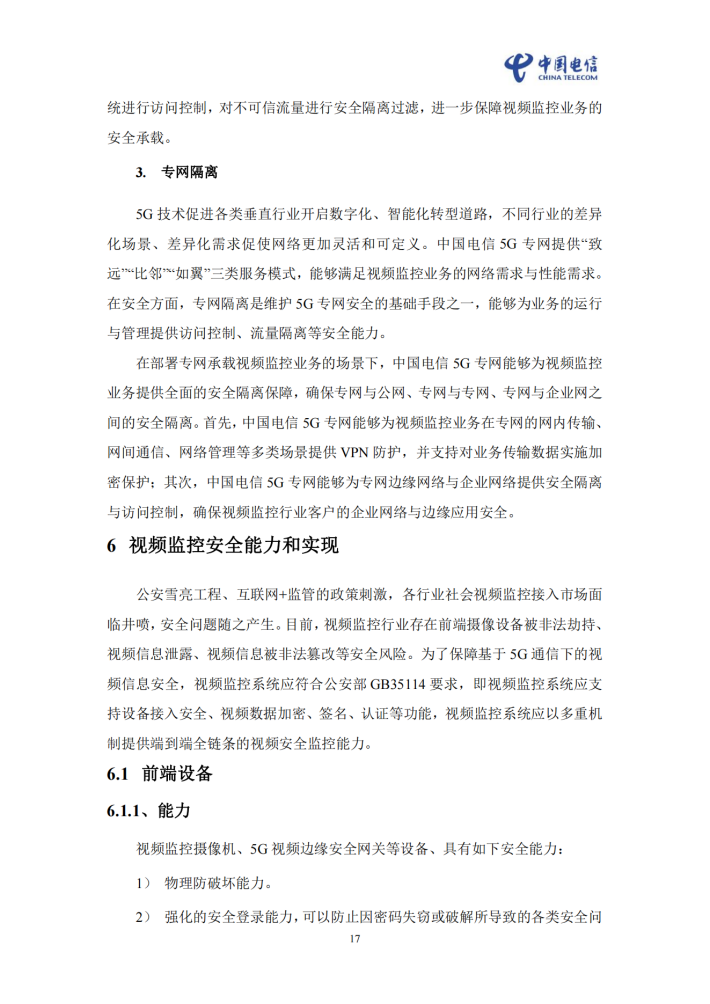 中国电信
CHINA TELECOM

统进行访问控制，对不可信流量进行安全隔离过滤，进一步保障视频监控业务的安全承载。

3. 专网隔离

5G 技术促进各类垂直行业开启数字化、智能化转型道路，不同行业的差异化场景、差异化需求促使网络更加灵活和可定义。中国电信 5G 专网提供“致远”“比邻”“如翼”三类服务模式，能够满足视频监控业务的网络需求与性能需求。在安全方面，专网隔离是维护 5G 专网安全的基础手段之一，能够为业务的运行与管理提供访问控制、流量隔离等安全能力。

在部署专网承载视频监控业务的场景下，中国电信 5G 专网能够为视频监控业务提供全面的安全隔离保障，确保专网与公网、专网与专网、专网与企业网之间的安全隔离。首先，中国电信 5G 专网能够为视频监控业务在专网的网内传输、网间通信、网络管理等多类场景提供 VPN 防护，并支持对业务传输数据实施加密保护；其次，中国电信 5G 专网能够为专网边缘网络与企业网络提供安全隔离与访问控制，确保视频监控行业客户的企业网络与边缘应用安全。

6 视频监控安全能力和实现

公安雪亮工程、互联网+监管的政策刺激，各行业社会视频监控接入市场面临井喷，安全问题随之产生。目前，视频监控行业存在前端摄像设备被非法劫持、视频信息泄露、视频信息被非法篡改等安全风险。为了保障基于 5G 通信下的视频信息安全，视频监控系统应符合公安部 GB35114 要求，即视频监控系统应支持设备接入安全、视频数据加密、签名、认证等功能，视频监控系统应以多重机制提供端到端全链条的视频安全监控能力。

6.1 前端设备

6.1.1、能力

视频监控摄像机、5G 视频边缘安全网关等设备、具有如下安全能力：

1） 物理防破坏能力。

2） 强化的安全登录能力，可以防止因密码失窃或破解所导致的各类安全问

17